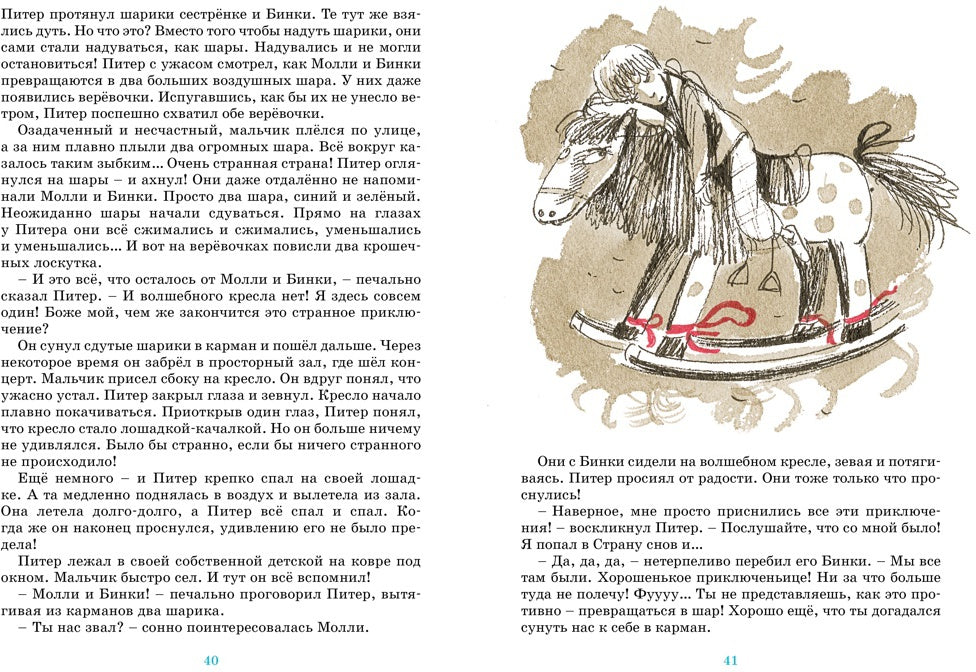 Питер протянул шарики сестрёнке и Бинки. Те тут же взялись дуть. Но что это? Вместо того чтобы надуть шарики, они сами стали надуваться, как шары. Надувались и не могли остановиться! Питер с ужасом смотрел, как Молли и Бинки превращаются в два больших воздушных шара. У них даже появились верёвочки. Испугавшись, как бы их не унесло ветром, Питер поспешно схватил обе верёвочки.

Озадаченный и несчастный, мальчик плёлся по улице, а за ним плавно плыли два огромных шара. Всё вокруг казалось таким зыбким… Очень странная страна! Питер оглянулся на шары – и ахнул! Они даже отдалённо не напоминали Молли и Бинки. Просто два шара, синий и зелёный. Неожиданно шары начали сдуваться. Прямо на глазах у Питера они всё сжимались и сжимались, уменьшались и уменьшались… И вот на верёвочках повисли два крошечных лоскутка.

– И это всё, что осталось от Молли и Бинки, – печально сказал Питер. – И волшебного кресла нет! Я здесь совсем один! Боже мой, чем же закончится это странное приключение?

Он сунул сдутые шарики в карман и пошёл дальше. Через некоторое время он забрёл в просторный зал, где шёл концерт. Мальчик присел сбоку на кресло. Он вдруг понял, что ужасно устал. Питер закрыл глаза и зевнул. Кресло начало плавно покачиваться. Приоткрыв один глаз, Питер понял, что кресло стало лошадкой-качалкой. Но он больше ничему не удивлялся. Было бы странно, если бы ничего странного не происходило!

Ещё немного – и Питер крепко спал на своей лошадке. А та медленно поднялась в воздух и вылетела из зала. Она летела долго-долго, а Питер всё спал и спал. Когда же он наконец проснулся, удивлению его не было предела!

Питер лежал в своей собственной детской на ковре под окном. Мальчик быстро сел. И тут он всё вспомнил!

– Молли и Бинки! – печально проговорил Питер, вытягивая из карманов два шарика.

– Ты нас звал? – сонно поинтересовалась Молли.

40

Они с Бинки сидели на волшебном кресле, зевая и потягиваясь. Питер просиял от радости. Они тоже только что проснулись!

– Наверное, мне просто приснились все эти приключения! – воскликнул Питер. – Послушайте, что со мной было! Я попал в Страну снов и…

– Да, да, да, – нетерпеливо перебил его Бинки. – Мы все там были. Хорошенькое приключеньице! Ни за что больше туда не полечу! Фуууу… Ты не представляешь, как это противно – превращаться в шар! Хорошо ещё, что ты догадался сунуть нас к себе в карман.

41